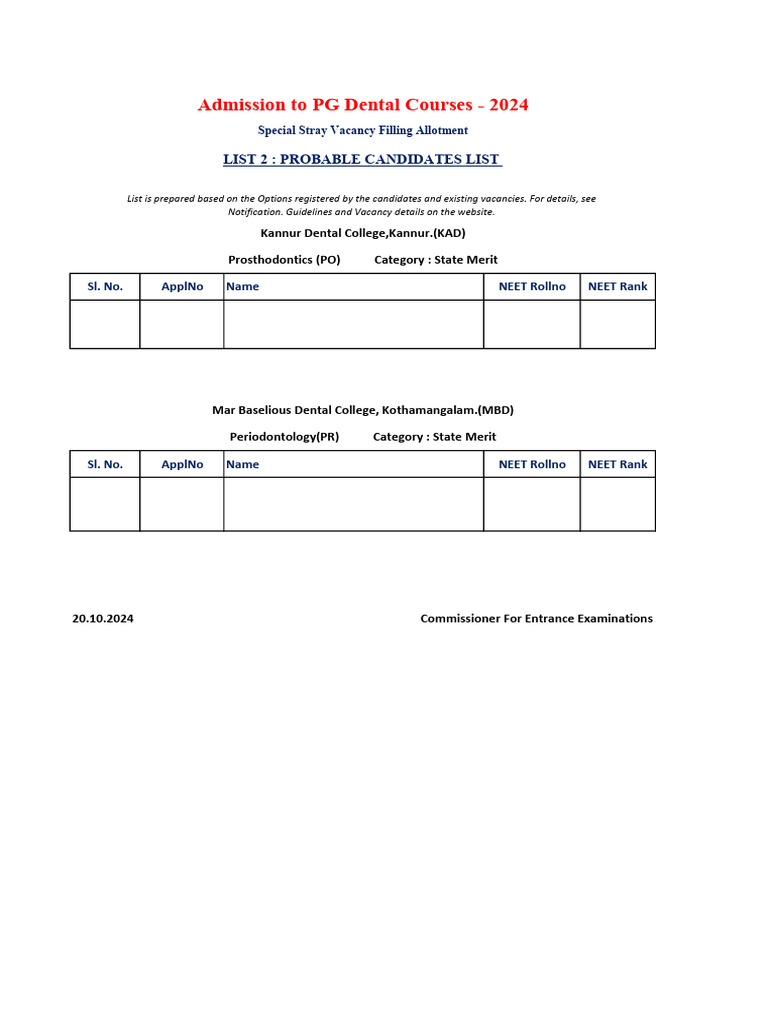 Admission to PG Dental Courses - 2024

Special Stray Vacancy Filling Allotment

LIST 2 : PROBABLE CANDIDATES LIST

List is prepared based on the Options registered by the candidates and existing vacancies. For details, see Notification. Guidelines and Vacancy details on the website.

Kannur Dental College,Kannur.(KAD)

Prosthodontics (PO) Category : State Merit

| Sl. No. | ApplNo | Name | NEET Rollno | NEET Rank |
|---|---|---|---|---|
| | | | | |

Mar Baselious Dental College, Kothamangalam.(MBD)

Periodontology(PR) Category : State Merit

| Sl. No. | ApplNo | Name | NEET Rollno | NEET Rank |
|---|---|---|---|---|
| | | | | |

20.10.2024

Commissioner For Entrance Examinations